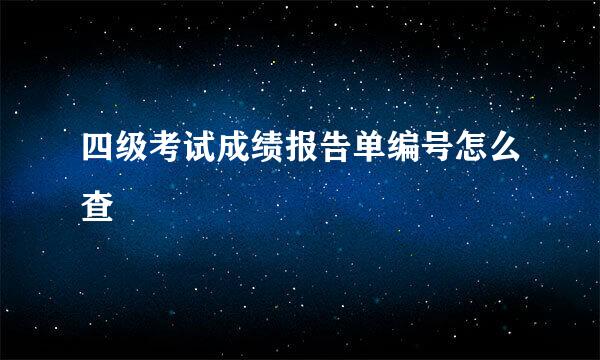 四级考试成绩报告单编号怎么查